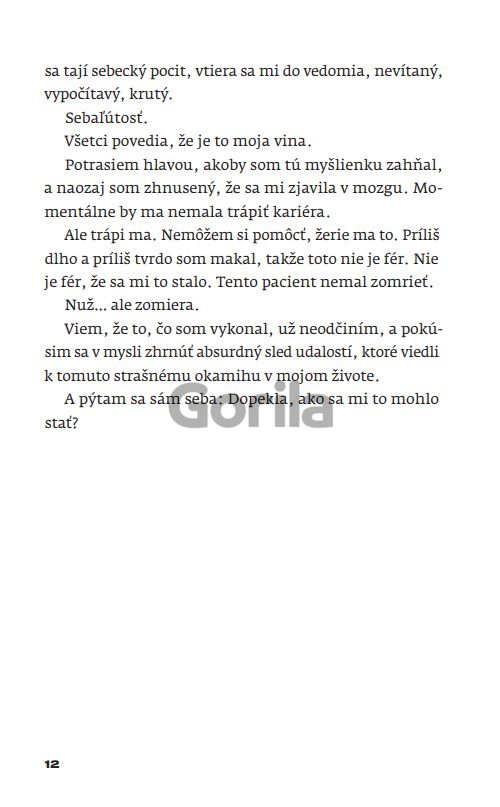 sa tají sebecký pocit, vtiera sa mi do vedomia, nevítaný, vypočítavý, krutý.

Sebaľútosť.

Všetci povedia, že je to moja vina.

Potrasiem hlavou, akoby som tú myšlienku zahňal, a naozaj som zhnusený, že sa mi zjavila v mozgu. Momentálne by ma nemala trápiť kariéra.

Ale trápi ma. Nemôžem si pomôcť, žerie ma to. Príliš dlho a príliš tvrdo som makal, takže toto nie je fér. Nie je fér, že sa mi to stalo. Tento pacient nemal zomrieť.

Nuž... ale zomiera.

Viem, že to, čo som vykonal, už neodčiním, a pokúsim sa v mysli zhrnúť absurdný sled udalostí, ktoré viedli k tomuto strašnému okamihu v mojom živote.

A pýtam sa sám seba: Dopekla, ako sa mi to mohlo stať?

Gorila

12